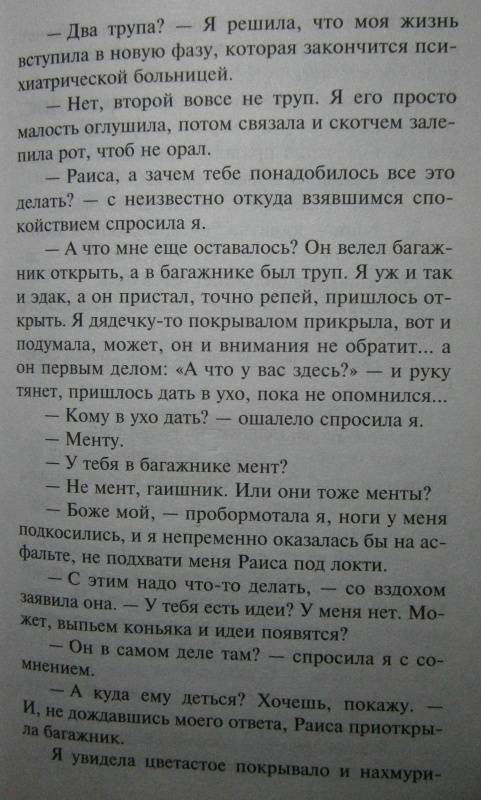 — Два трупа? — Я решила, что моя жизнь вступила в новую фазу, которая закончится психиатрической больницей.

— Нет, второй вовсе не труп. Я его просто малость оглушила, потом связала и скотчем залепила рот, чтоб не орал.

— Раиса, а зачем тебе понадобилось все это делать? — с неизвестно откуда взявшимся спокойствием спросила я.

— А что мне еще оставалось? Он велел багажник открыть, а в багажнике был труп. Я уж и так и эдак, а он пристал, точно репей, пришлось открыть. Я дядечку-то покрывалом прикрыла, вот и подумала, может, он и внимания не обратит... а он первым делом: «А что у вас здесь?» — и руку тянет, пришлось дать в ухо, пока не опомнился...

— Кому в ухо дать? — ошалело спросила я.

— Менту.

— У тебя в багажнике мент?

— Не мент, гаишник. Или они тоже менты?

— Боже мой, — пробормотала я, ноги у меня подкосились, и я непременно оказалась бы на асфальте, не подхвати меня Раиса под локти.

— С этим надо что-то делать, — со вздохом заявила она. — У тебя есть идеи? У меня нет. Может, выпьем коньяка и идеи появятся?

— Он в самом деле там? — спросила я с сомнением.

— А куда ему деться? Хочешь, покажу. — И, не дождавшись моего ответа, Раиса приоткрыла багажник.

Я увидела цветастое покрывало и нахмури-